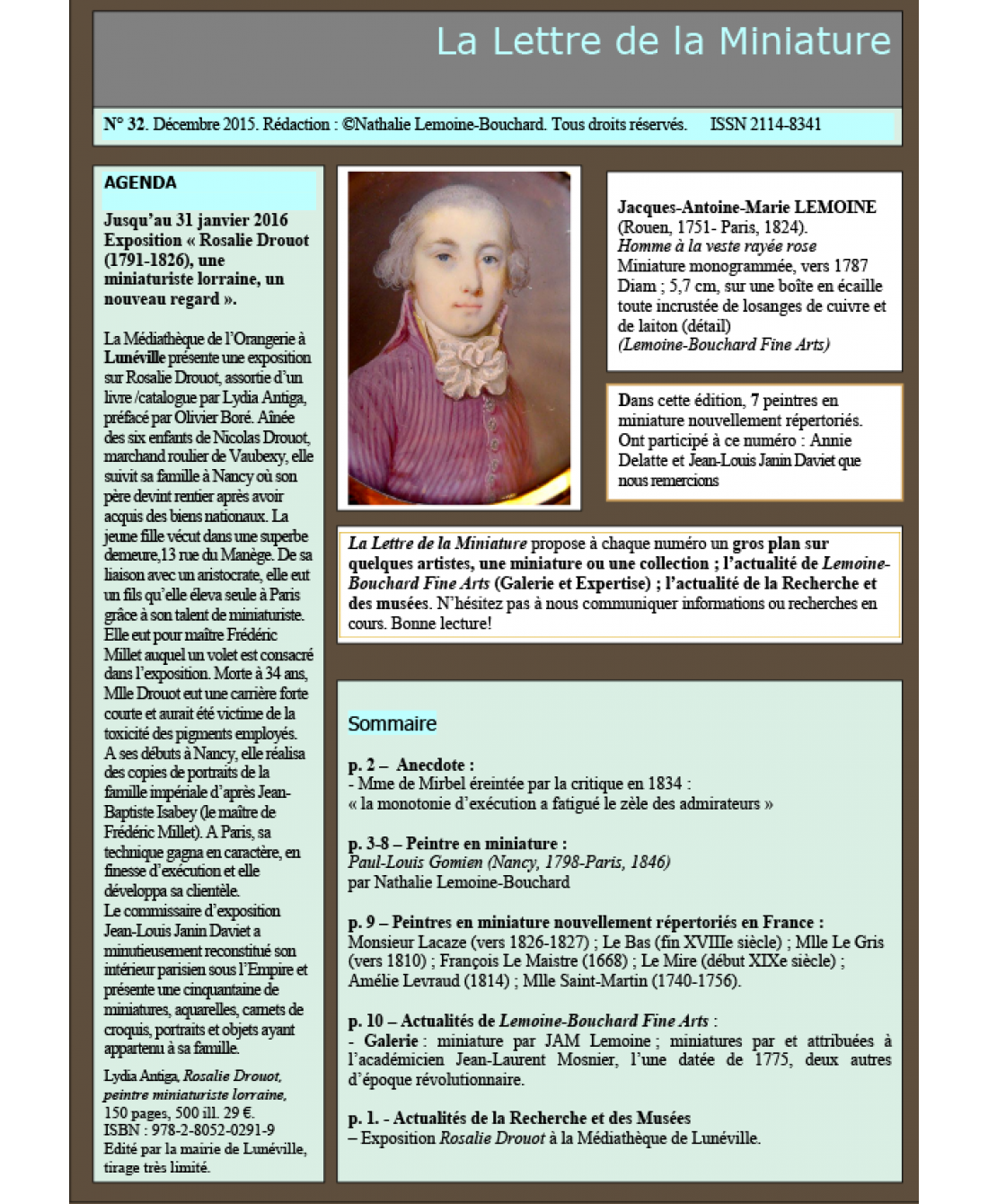 La Lettre de la Miniature

N° 32. Décembre 2015. Rédaction : ©Nathalie Lemoine-Bouchard. Tous droits réservés. ISSN 2114-8341

AGENDA

Jusqu'au 31 janvier 2016 Exposition « Rosalie Drouot (1791-1826), une miniaturiste lorraine, un nouveau regard ».

La Médiathèque de l'Orangerie à Lunéville présente une exposition sur Rosalie Drouot, assortie d'un livre /catalogue par Lydia Antiga, préfacé par Olivier Boré. Aînée des six enfants de Nicolas Drouot, marchand roulier de Vaubexy, elle suivit sa famille à Nancy où son père devint rentier après avoir acquis des biens nationaux. La jeune fille vécut dans une superbe demeure,13 rue du Manège. De sa liaison avec un aristocrate, elle eut un fils qu'elle éleva seule à Paris grâce à son talent de miniaturiste. Elle eut pour maître Frédéric Millet auquel un volet est consacré dans l'exposition. Morte à 34 ans, Mlle Drouot eut une carrière forte courte et aurait été victime de la toxicité des pigments employés. A ses débuts à Nancy, elle réalisa des copies de portraits de la famille impériale d'après Jean-Baptiste Isabey (le maître de Frédéric Millet). A Paris, sa technique gagna en caractère, en finesse d'exécution et elle développa sa clientèle.
Le commissaire d'exposition Jean-Louis Janin Daviet a minutieusement reconstitué son intérieur parisien sous l'Empire et présente une cinquantaine de miniatures, aquarelles, carnets de croquis, portraits et objets ayant appartenu à sa famille.

Lydia Antiga, Rosalie Drouot, peintre miniaturiste lorraine, 150 pages, 500 ill. 29 €.
ISBN : 978-2-8052-0291-9
Edité par la mairie de Lunéville, tirage très limité.

Jacques-Antoine-Marie LEMOINE (Rouen, 1751- Paris, 1824).
Homme à la veste rayée rose
Miniature monogrammée, vers 1787
Diam ; 5,7 cm, sur une boîte en écaille toute incrustée de losanges de cuivre et de laiton (détail)
(Lemoine-Bouchard Fine Arts)

Dans cette édition, 7 peintres en miniature nouvellement répertoriés. Ont participé à ce numéro : Annie Delatte et Jean-Louis Janin Daviet que nous remercions

La Lettre de la Miniature propose à chaque numéro un gros plan sur quelques artistes, une miniature ou une collection ; l'actualité de Lemoine-Bouchard Fine Arts (Galerie et Expertise) ; l'actualité de la Recherche et des musées. N'hésitez pas à nous communiquer informations ou recherches en cours. Bonne lecture!

Sommaire

p. 2 – Anecdote :
- Mme de Mirbel éreintée par la critique en 1834 :
« la monotonie d'exécution a fatigué le zèle des admirateurs »

p. 3-8 – Peintre en miniature :
Paul-Louis Gomien (Nancy, 1798-Paris, 1846)
par Nathalie Lemoine-Bouchard

p. 9 – Peintres en miniature nouvellement répertoriés en France :
Monsieur Lacaze (vers 1826-1827) ; Le Bas (fin XVIIIe siècle) ; Mlle Le Gris (vers 1810) ; François Le Maistre (1668) ; Le Mire (début XIXe siècle) ; Amélie Levraud (1814) ; Mlle Saint-Martin (1740-1756).

p. 10 – Actualités de Lemoine-Bouchard Fine Arts :
- Galerie : miniature par JAM Lemoine ; miniatures par et attribuées à l'académicien Jean-Laurent Mosnier, l'une datée de 1775, deux autres d'époque révolutionnaire.

p. 1. - Actualités de la Recherche et des Musées
– Exposition Rosalie Drouot à la Médiathèque de Lunéville.